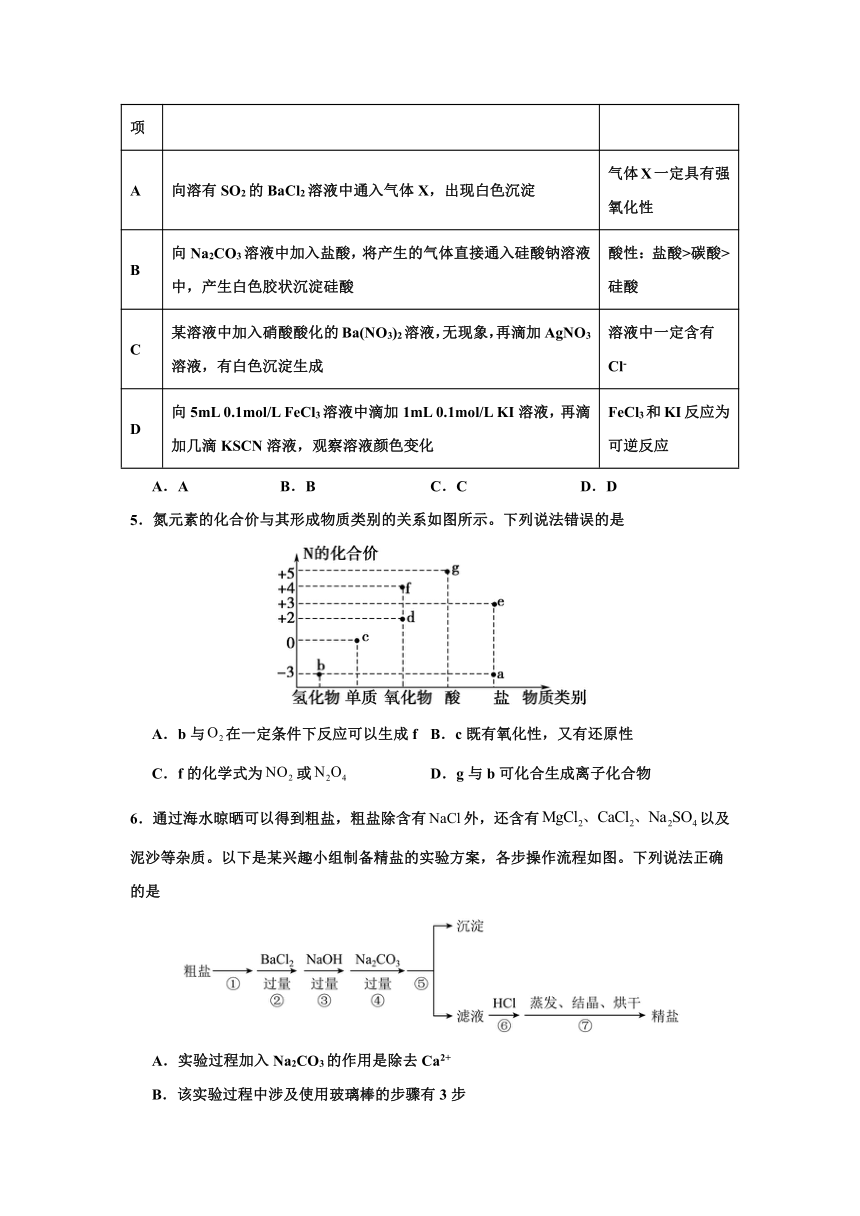 | 项 | | |
|---|---|---|
| A | 向溶有 $SO_2$ 的 $BaCl_2$ 溶液中通入气体 X，出现白色沉淀 | 气体 X 一定具有强氧化性 |
| B | 向 $Na_2CO_3$ 溶液中加入盐酸，将产生的气体直接通入硅酸钠溶液中，产生白色胶状沉淀硅酸 | 酸性：盐酸>碳酸>硅酸 |
| C | 某溶液中加入硝酸酸化的 $Ba(NO_3)_2$ 溶液，无现象，再滴加 $AgNO_3$ 溶液，有白色沉淀生成 | 溶液中一定含有 $Cl^-$ |
| D | 向 5mL 0.1mol/L $FeCl_3$ 溶液中滴加 1mL 0.1mol/L KI 溶液，再滴加几滴 KSCN 溶液，观察溶液颜色变化 | $FeCl_3$ 和 KI 反应为可逆反应 |

A．A　　B．B　　C．C　　D．D

5．氮元素的化合价与其形成物质类别的关系如图所示。下列说法错误的是

N的化合价
+5
+4
+3
+2
0
−3
g
f
e
d
c
b
a
氢化物 单质 氧化物 酸 盐 物质类别

A．b 与 $O_2$ 在一定条件下反应可以生成 f　B．c 既有氧化性，又有还原性

C．f 的化学式为 $NO_2$ 或 $N_2O_4$　　D．g 与 b 可化合生成离子化合物

6．通过海水晾晒可以得到粗盐，粗盐除含有 NaCl 外，还含有 $MgCl_2$、$CaCl_2$、$Na_2SO_4$ 以及泥沙等杂质。以下是某兴趣小组制备精盐的实验方案，各步操作流程如图。下列说法正确的是

粗盐 ① $BaCl_2$ 过量 ② NaOH 过量 ③ $Na_2CO_3$ 过量 ④ ⑤ 沉淀 滤液 HCl ⑥ 蒸发、结晶、烘干 ⑦ 精盐

A．实验过程加入 $Na_2CO_3$ 的作用是除去 $Ca^{2+}$

B．该实验过程中涉及使用玻璃棒的步骤有 3 步